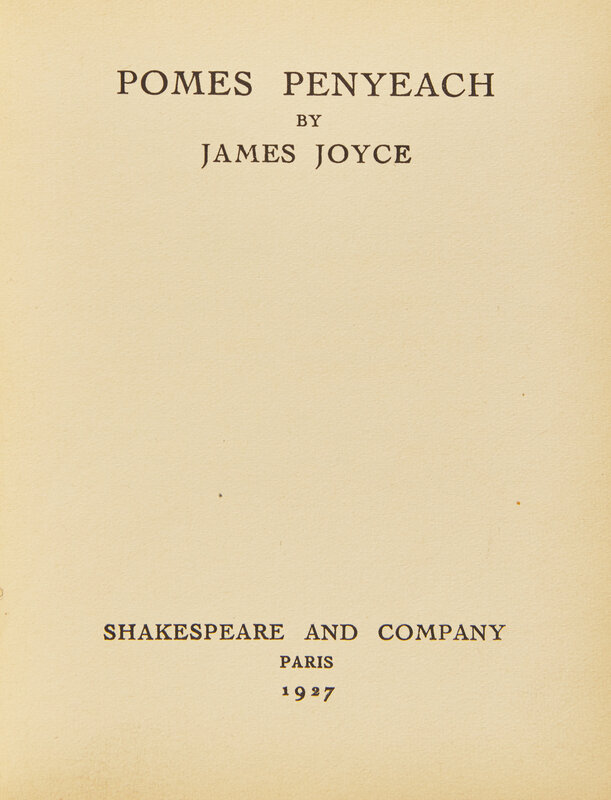 POMES PENYEACH

BY

JAMES JOYCE

SHAKESPEARE AND COMPANY

PARIS

1927